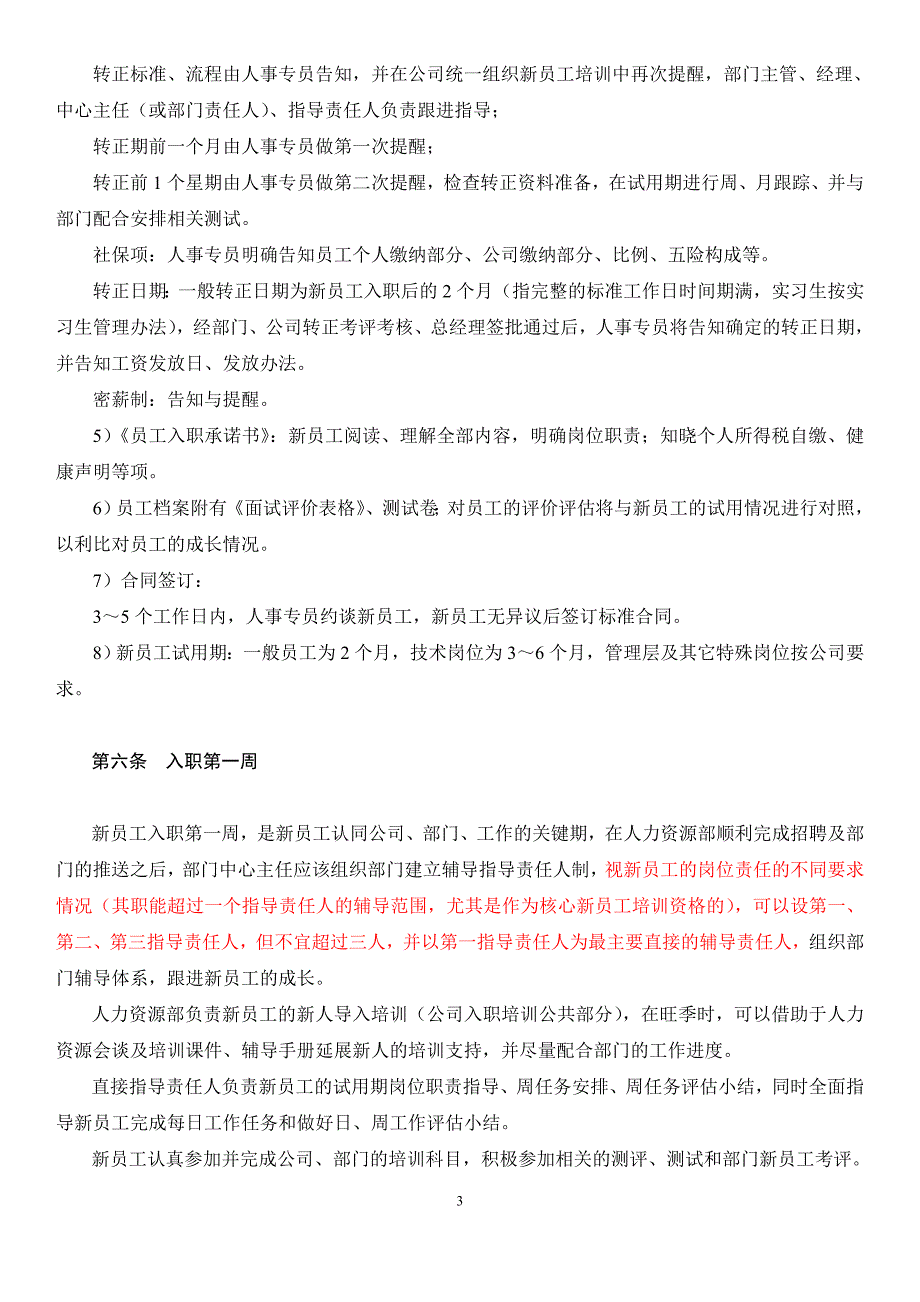 转正标准、流程由人事专员告知，并在公司统一组织新员工培训中再次提醒，部门主管、经理、中心主任（或部门责任人）、指导责任人负责跟进指导；

转正期前一个月由人事专员做第一次提醒；

转正前 1 个星期由人事专员做第二次提醒，检查转正资料准备，在试用期进行周、月跟踪、并与部门配合安排相关测试。

社保项：人事专员明确告知员工个人缴纳部分、公司缴纳部分、比例、五险构成等。

转正日期：一般转正日期为新员工入职后的 2 个月（指完整的标准工作日时间期满，实习生按实习生管理办法），经部门、公司转正考评考核、总经理签批通过后，人事专员将告知确定的转正日期，并告知工资发放日、发放办法。

密薪制：告知与提醒。

5）《员工入职承诺书》：新员工阅读、理解全部内容，明确岗位职责；知晓个人所得税自缴、健康声明等项。

6）员工档案附有《面试评价表格》、测试卷;对员工的评价评估将与新员工的试用情况进行对照，以利比对员工的成长情况。

7）合同签订：

3～5 个工作日内，人事专员约谈新员工，新员工无异议后签订标准合同。

8）新员工试用期：一般员工为 2 个月，技术岗位为 3～6 个月，管理层及其它特殊岗位按公司要求。

第六条　入职第一周

新员工入职第一周，是新员工认同公司、部门、工作的关键期，在人力资源部顺利完成招聘及部门的推送之后，部门中心主任应该组织部门建立辅导指导责任人制，视新员工的岗位责任的不同要求情况（其职能超过一个指导责任人的辅导范围，尤其是作为核心新员工培训资格的），可以设第一、第二、第三指导责任人，但不宜超过三人，并以第一指导责任人为最主要直接的辅导责任人，组织部门辅导体系，跟进新员工的成长。

人力资源部负责新员工的新人导入培训（公司入职培训公共部分），在旺季时，可以借助于人力资源会谈及培训课件、辅导手册延展新人的培训支持，并尽量配合部门的工作进度。

直接指导责任人负责新员工的试用期岗位职责指导、周任务安排、周任务评估小结，同时全面指导新员工完成每日工作任务和做好日、周工作评估小结。

新员工认真参加并完成公司、部门的培训科目，积极参加相关的测评、测试和部门新员工考评。

3